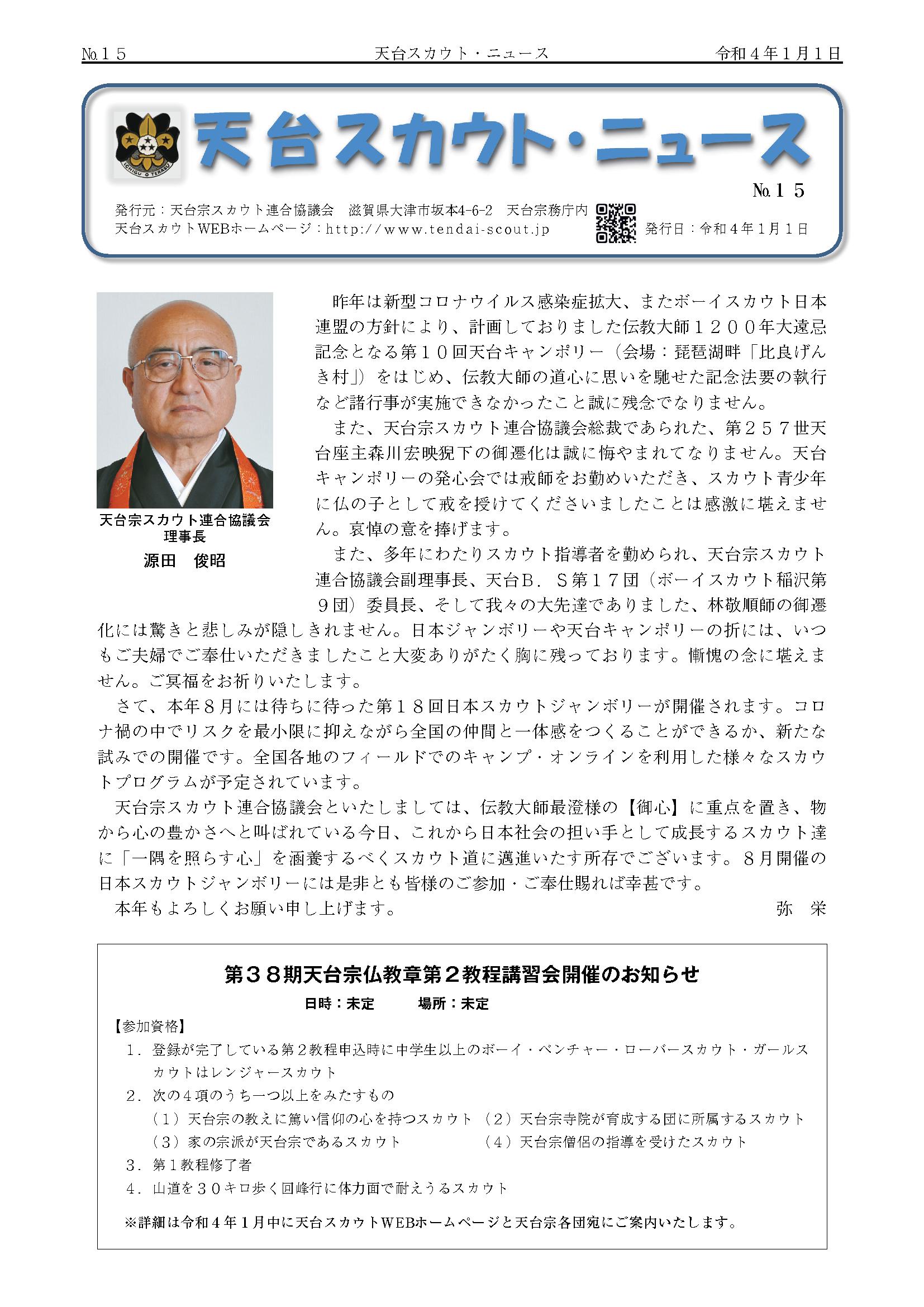 №１５　天台スカウト・ニュース　令和４年１月１日

ICHIGU O TERASU

天台スカウト・ニュース

№１５

発行元：天台宗スカウト連合協議会　滋賀県大津市坂本4-6-2　天台宗務庁内
天台スカウトWEBホームページ：http://www.tendai-scout.jp

発行日：令和４年１月１日

天台宗スカウト連合協議会
理事長
源田　俊昭

昨年は新型コロナウイルス感染症拡大、またボーイスカウト日本連盟の方針により、計画しておりました伝教大師１２００年大遠忌記念となる第１０回天台キャンポリー（会場：琵琶湖畔「比良げんき村」）をはじめ、伝教大師の道心に思いを馳せた記念法要の執行など諸行事が実施できなかったこと誠に残念でなりません。

また、天台宗スカウト連合協議会総裁であられた、第２５７世天台座主森川宏映猊下の御遷化は誠に悔やまれてなりません。天台キャンポリーの発心会では戒師をお勤めいただき、スカウト青少年に仏の子として戒を授けてくださいましたことは感激に堪えません。哀悼の意を捧げます。

また、多年にわたりスカウト指導者を勤められ、天台宗スカウト連合協議会副理事長、天台Ｂ．Ｓ第１７団（ボーイスカウト稲沢第９団）委員長、そして我々の大先達でありました、林敬順師の御遷化には驚きと悲しみが隠しきれません。日本ジャンボリーや天台キャンポリーの折には、いつもご夫婦でご奉仕いただきましたこと大変ありがたく胸に残っております。慚愧の念に堪えません。ご冥福をお祈りいたします。

さて、本年８月には待ちに待った第１８回日本スカウトジャンボリーが開催されます。コロナ禍の中でリスクを最小限に抑えながら全国の仲間と一体感をつくることができるか、新たな試みでの開催です。全国各地のフィールドでのキャンプ・オンラインを利用した様々なスカウトプログラムが予定されています。

天台宗スカウト連合協議会といたしましては、伝教大師最澄様の【御心】に重点を置き、物から心の豊かさへと叫ばれている今日、これから日本社会の担い手として成長するスカウト達に「一隅を照らす心」を涵養するべくスカウト道に邁進いたす所存でございます。８月開催の日本スカウトジャンボリーには是非とも皆様のご参加・ご奉仕賜れば幸甚です。

本年もよろしくお願い申し上げます。　弥　栄

第３８期天台宗仏教章第２教程講習会開催のお知らせ

日時：未定　　場所：未定

【参加資格】
１．登録が完了している第２教程申込時に中学生以上のボーイ・ベンチャー・ローバースカウト・ガールスカウトはレンジャースカウト
２．次の４項のうち一つ以上をみたすもの
（１）天台宗の教えに篤い信仰の心を持つスカウト　（２）天台宗寺院が育成する団に所属するスカウト
（３）家の宗派が天台宗であるスカウト　（４）天台宗僧侶の指導を受けたスカウト
３．第１教程修了者
４．山道を３０キロ歩く回峰行に体力面で耐えうるスカウト

※詳細は令和４年１月中に天台スカウトWEBホームページと天台宗各団宛にご案内いたします。